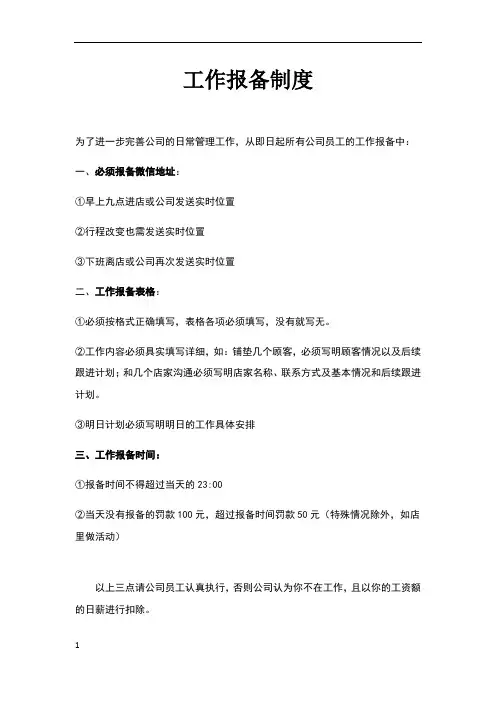 工作报备制度

为了进一步完善公司的日常管理工作，从即日起所有公司员工的工作报备中：

一、必须报备微信地址：

①早上九点进店或公司发送实时位置

②行程改变也需发送实时位置

③下班离店或公司再次发送实时位置

二、工作报备表格：

①必须按格式正确填写，表格各项必须填写，没有就写无。

②工作内容必须具实填写详细，如：铺垫几个顾客，必须写明顾客情况以及后续跟进计划；和几个店家沟通必须写明店家名称、联系方式及基本情况和后续跟进计划。

③明日计划必须写明明日的工作具体安排

三、工作报备时间：

①报备时间不得超过当天的 23:00

②当天没有报备的罚款 100 元，超过报备时间罚款 50 元（特殊情况除外，如店里做活动）

以上三点请公司员工认真执行，否则公司认为你不在工作，且以你的工资额的日薪进行扣除。

1